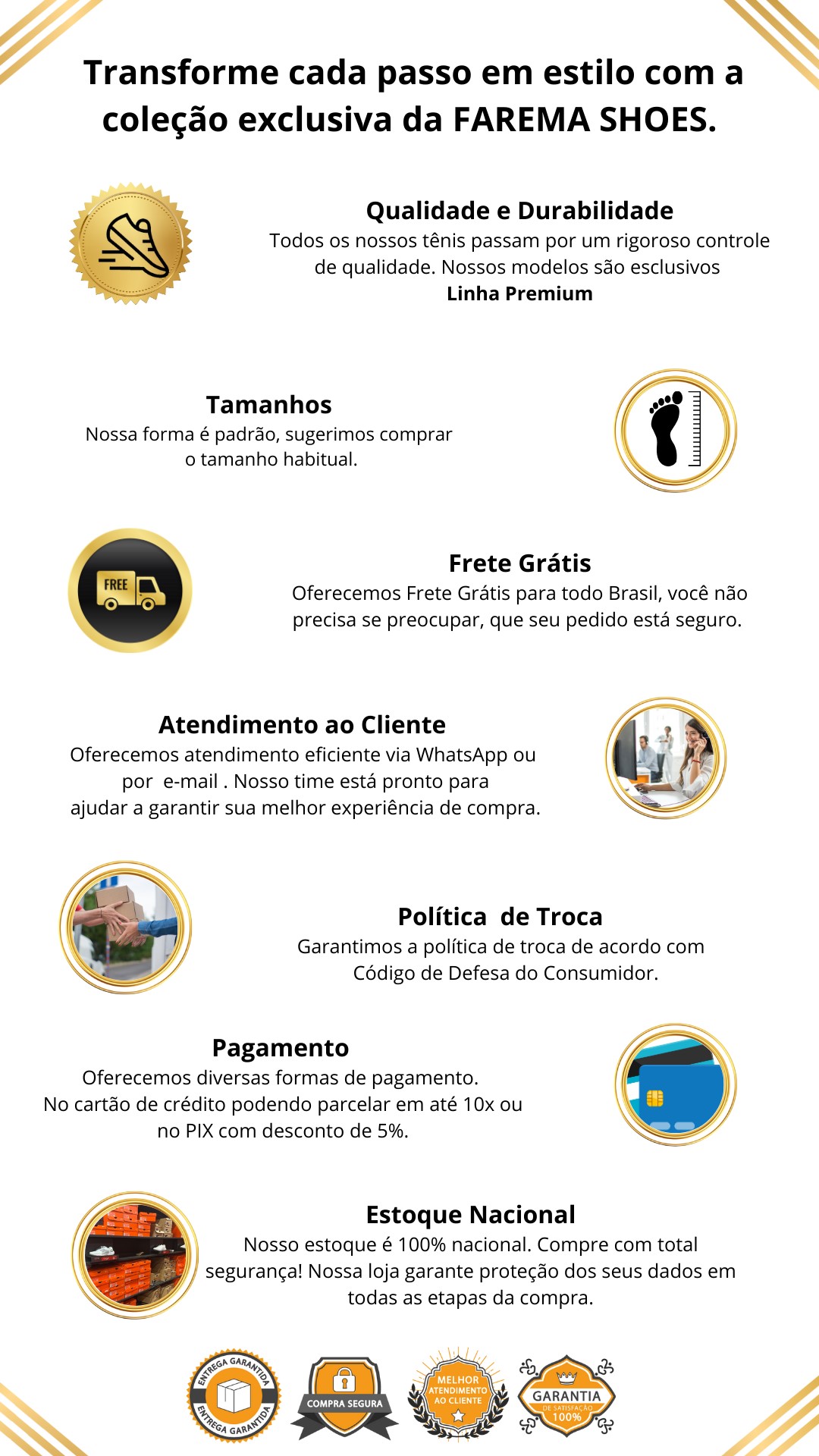 Transforme cada passo em estilo com a coleção exclusiva da FAREMA SHOES.

Qualidade e Durabilidade
Todos os nossos tênis passam por um rigoroso controle de qualidade. Nossos modelos são esclusivos
Linha Premium

Tamanhos
Nossa forma é padrão, sugerimos comprar o tamanho habitual.

FREE

Frete Grátis
Oferecemos Frete Grátis para todo Brasil, você não precisa se preocupar, que seu pedido está seguro.

Atendimento ao Cliente
Oferecemos atendimento eficiente via WhatsApp ou por e-mail . Nosso time está pronto para ajudar a garantir sua melhor experiência de compra.

Política de Troca
Garantimos a política de troca de acordo com Código de Defesa do Consumidor.

Pagamento
Oferecemos diversas formas de pagamento.
No cartão de crédito podendo parcelar em até 10x ou no PIX com desconto de 5%.

Estoque Nacional
Nosso estoque é 100% nacional. Compre com total segurança! Nossa loja garante proteção dos seus dados em todas as etapas da compra.

ENTREGA GARANTIDA ENTREGA GARANTIDA
COMPRA SEGURA
MELHOR ATENDIMENTO AO CLIENTE
GARANTIA DE SATISFAÇÃO 100%